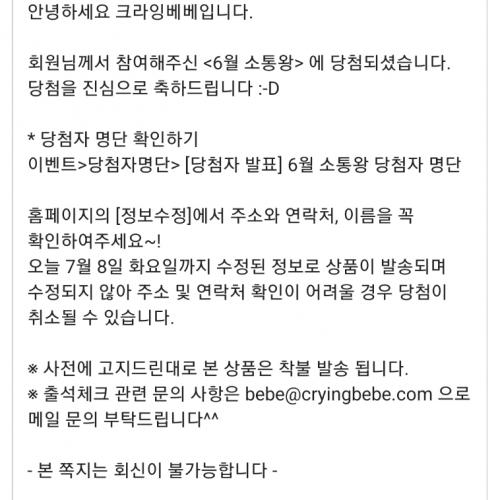 안녕하세요 크라잉베베입니다.

회원님께서 참여해주신 <6월 소통왕> 에 당첨되셨습니다.
당첨을 진심으로 축하드립니다 :-D

* 당첨자 명단 확인하기
이벤트>당첨자명단> [당첨자 발표] 6월 소통왕 당첨자 명단

홈페이지의 [정보수정]에서 주소와 연락처, 이름을 꼭 확인하여주세요~!
오늘 7월 8일 화요일까지 수정된 정보로 상품이 발송되며 수정되지 않아 주소 및 연락처 확인이 어려울 경우 당첨이 취소될 수 있습니다.

※ 사전에 고지드린대로 본 상품은 착불 발송 됩니다.
※ 출석체크 관련 문의 사항은 bebe@cryingbebe.com 으로 메일 문의 부탁드립니다^^

- 본 쪽지는 회신이 불가능합니다 -